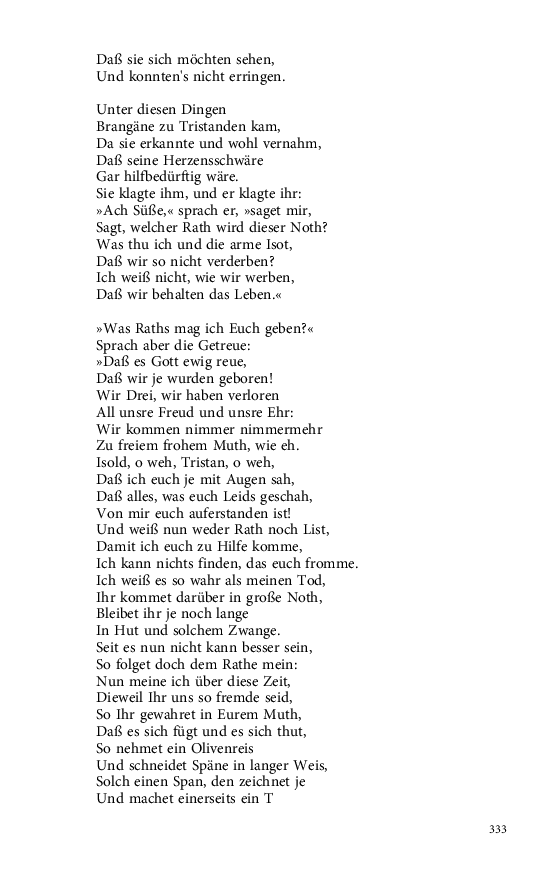 Daß sie sich möchten sehen,
Und konnten's nicht erringen.

Unter diesen Dingen
Brangäne zu Tristanden kam,
Da sie erkannte und wohl vernahm,
Daß seine Herzensschwäre
Gar hilfbedürftig wäre.
Sie klagte ihm, und er klagte ihr:
»Ach Süße,« sprach er, »saget mir,
Sagt, welcher Rath wird dieser Noth?
Was thu ich und die arme Isot,
Daß wir so nicht verderben?
Ich weiß nicht, wie wir werben,
Daß wir behalten das Leben.«

»Was Raths mag ich Euch geben?«
Sprach aber die Getreue:
»Daß es Gott ewig reue,
Daß wir je wurden geboren!
Wir Drei, wir haben verloren
All unsre Freud und unsre Ehr:
Wir kommen nimmer nimmermehr
Zu freiem frohem Muth, wie eh.
Isold, o weh, Tristan, o weh,
Daß ich euch je mit Augen sah,
Daß alles, was euch Leids geschah,
Von mir euch auferstanden ist!
Und weiß nun weder Rath noch List,
Damit ich euch zu Hilfe komme,
Ich kann nichts finden, das euch fromme.
Ich weiß es so wahr als meinen Tod,
Ihr kommet darüber in große Noth,
Bleibet ihr je noch lange
In Hut und solchem Zwange.
Seit es nun nicht kann besser sein,
So folget doch dem Rathe mein:
Nun meine ich über diese Zeit,
Dieweil Ihr uns so fremde seid,
So Ihr gewahret in Eurem Muth,
Daß es sich fügt und es sich thut,
So nehmet ein Olivenreis
Und schneidet Späne in langer Weis,
Solch einen Span, den zeichnet je
Und machet einerseits ein T

333